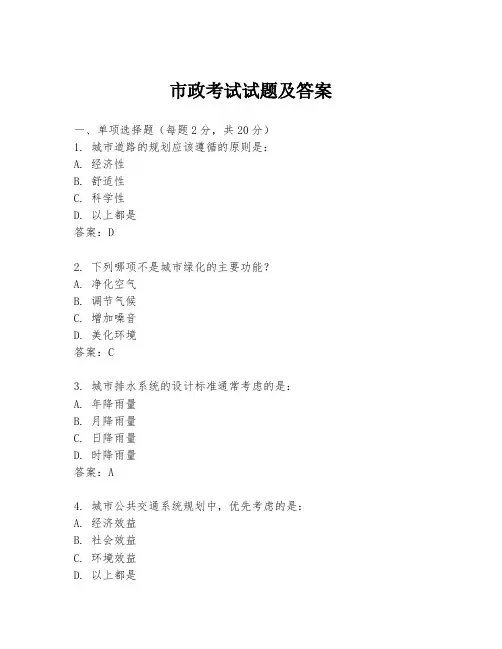 市政考试试题及答案

一、单项选择题（每题2分，共20分）
1. 城市道路的规划应该遵循的原则是：
A. 经济性
B. 舒适性
C. 科学性
D. 以上都是
答案：D

2. 下列哪项不是城市绿化的主要功能？
A. 净化空气
B. 调节气候
C. 增加噪音
D. 美化环境
答案：C

3. 城市排水系统的设计标准通常考虑的是：
A. 年降雨量
B. 月降雨量
C. 日降雨量
D. 时降雨量
答案：A

4. 城市公共交通系统规划中，优先考虑的是：
A. 经济效益
B. 社会效益
C. 环境效益
D. 以上都是